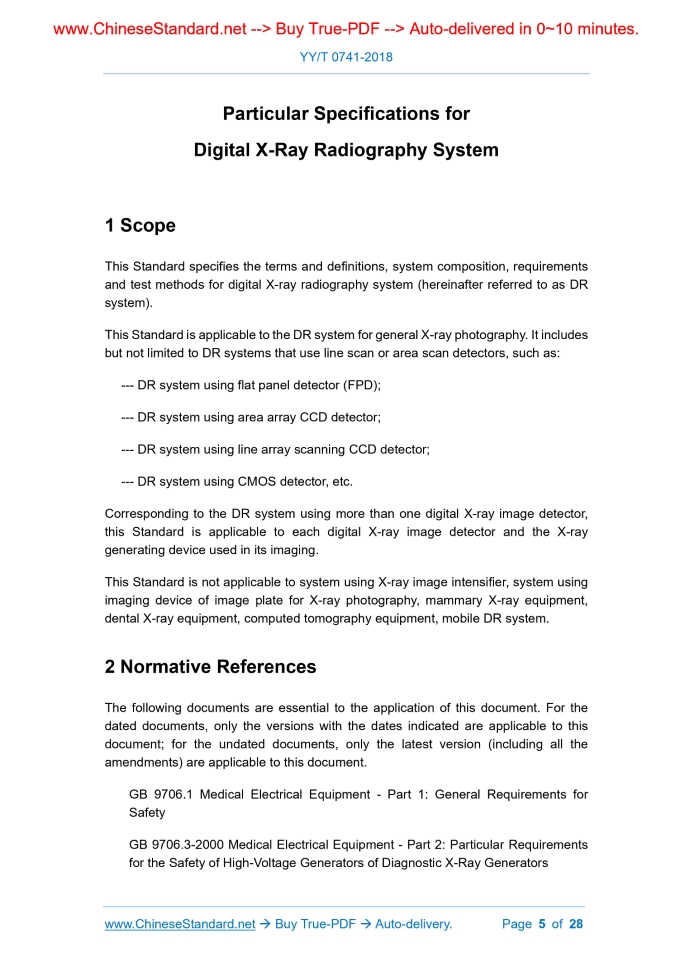 www.ChineseStandard.net --> Buy True-PDF --> Auto-delivered in 0~10 minutes.

YY/T 0741-2018

Particular Specifications for

Digital X-Ray Radiography System

1 Scope

This Standard specifies the terms and definitions, system composition, requirements and test methods for digital X-ray radiography system (hereinafter referred to as DR system).

This Standard is applicable to the DR system for general X-ray photography. It includes but not limited to DR systems that use line scan or area scan detectors, such as:

--- DR system using flat panel detector (FPD);

--- DR system using area array CCD detector;

--- DR system using line array scanning CCD detector;

--- DR system using CMOS detector, etc.

Corresponding to the DR system using more than one digital X-ray image detector, this Standard is applicable to each digital X-ray image detector and the X-ray generating device used in its imaging.

This Standard is not applicable to system using X-ray image intensifier, system using imaging device of image plate for X-ray photography, mammary X-ray equipment, dental X-ray equipment, computed tomography equipment, mobile DR system.

2 Normative References

The following documents are essential to the application of this document. For the dated documents, only the versions with the dates indicated are applicable to this document; for the undated documents, only the latest version (including all the amendments) are applicable to this document.

GB 9706.1 Medical Electrical Equipment - Part 1: General Requirements for Safety

GB 9706.3-2000 Medical Electrical Equipment - Part 2: Particular Requirements for the Safety of High-Voltage Generators of Diagnostic X-Ray Generators

www.ChineseStandard.net → Buy True-PDF → Auto-delivery. Page 5 of 28